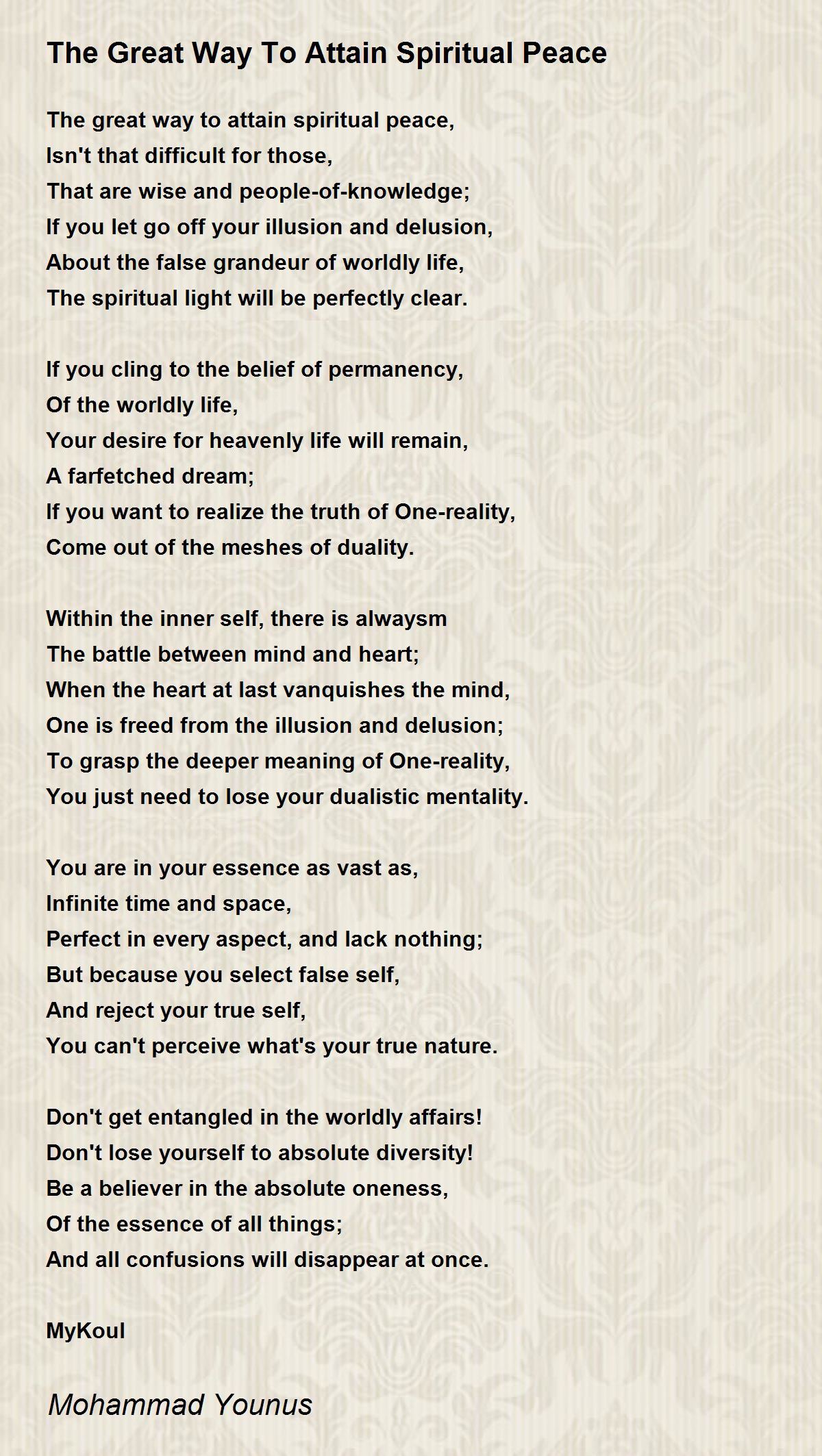 The Great Way To Attain Spiritual Peace

The great way to attain spiritual peace,
Isn't that difficult for those,
That are wise and people-of-knowledge;
If you let go off your illusion and delusion,
About the false grandeur of worldly life,
The spiritual light will be perfectly clear.

If you cling to the belief of permanency,
Of the worldly life,
Your desire for heavenly life will remain,
A farfetched dream;
If you want to realize the truth of One-reality,
Come out of the meshes of duality.

Within the inner self, there is alwaysm
The battle between mind and heart;
When the heart at last vanquishes the mind,
One is freed from the illusion and delusion;
To grasp the deeper meaning of One-reality,
You just need to lose your dualistic mentality.

You are in your essence as vast as,
Infinite time and space,
Perfect in every aspect, and lack nothing;
But because you select false self,
And reject your true self,
You can't perceive what's your true nature.

Don't get entangled in the worldly affairs!
Don't lose yourself to absolute diversity!
Be a believer in the absolute oneness,
Of the essence of all things;
And all confusions will disappear at once.

MyKoul

Mohammad Younus